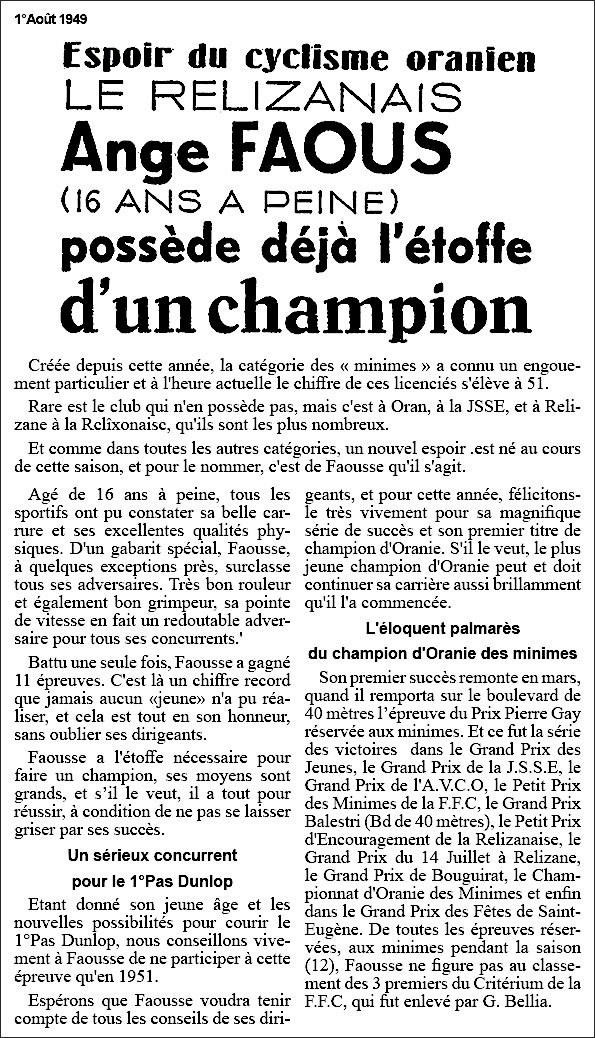 1°Août 1949

Espoir du cyclisme oranien

LE RELIZANAIS

Ange FAOUS

(16 ANS A PEINE)

possède déjà l'étoffe

d'un champion

Créée depuis cette année, la catégorie des « minimes » a connu un engouement particulier et à l'heure actuelle le chiffre de ces licenciés s'élève à 51.

Rare est le club qui n'en possède pas, mais c'est à Oran, à la JSSE, et à Relizane à la Relixonaisc, qu'ils sont les plus nombreux.

Et comme dans toutes les autres catégories, un nouvel espoir .est né au cours de cette saison, et pour le nommer, c'est de Faousse qu'il s'agit.

Agé de 16 ans à peine, tous les sportifs ont pu constater sa belle carrure et ses excellentes qualités physiques. D'un gabarit spécial, Faousse, à quelques exceptions près, surclasse tous ses adversaires. Très bon rouleur et également bon grimpeur, sa pointe de vitesse en fait un redoutable adversaire pour tous ses concurrents.'

Battu une seule fois, Faousse a gagné 11 épreuves. C'est là un chiffre record que jamais aucun «jeune» n'a pu réaliser, et cela est tout en son honneur, sans oublier ses dirigeants.

Faousse a l'étoffe nécessaire pour faire un champion, ses moyens sont grands, et s'il le veut, il a tout pour réussir, à condition de ne pas se laisser griser par ses succès.

Un sérieux concurrent pour le 1°Pas Dunlop

Etant donné son jeune âge et les nouvelles possibilités pour courir le 1°Pas Dunlop, nous conseillons vivement à Faousse de ne participer à cette épreuve qu'en 1951.

Espérons que Faousse voudra tenir compte de tous les conseils de ses dirigeants, et pour cette année, félicitons-le très vivement pour sa magnifique série de succès et son premier titre de champion d'Oranie. S'il le veut, le plus jeune champion d'Oranie peut et doit continuer sa carrière aussi brillamment qu'il l'a commencée.

L'éloquent palmarès du champion d'Oranie des minimes

Son premier succès remonte en mars, quand il remporta sur le boulevard de 40 mètres l'épreuve du Prix Pierre Gay réservée aux minimes. Et ce fut la série des victoires dans le Grand Prix des Jeunes, le Grand Prix de la J.S.S.E, le Grand Prix de l'A.V.C.O, le Petit Prix des Minimes de la F.F.C, le Grand Prix Balestri (Bd de 40 mètres), le Petit Prix d'Encouragement de la Relizanaise, le Grand Prix du 14 Juillet à Relizane, le Grand Prix de Bouguirat, le Championnat d'Oranie des Minimes et enfin dans le Grand Prix des Fêtes de Saint-Eugène. De toutes les épreuves réservées, aux minimes pendant la saison (12), Faousse ne figure pas au classement des 3 premiers du Critérium de la F.F.C, qui fut enlevé par G. Bellia.